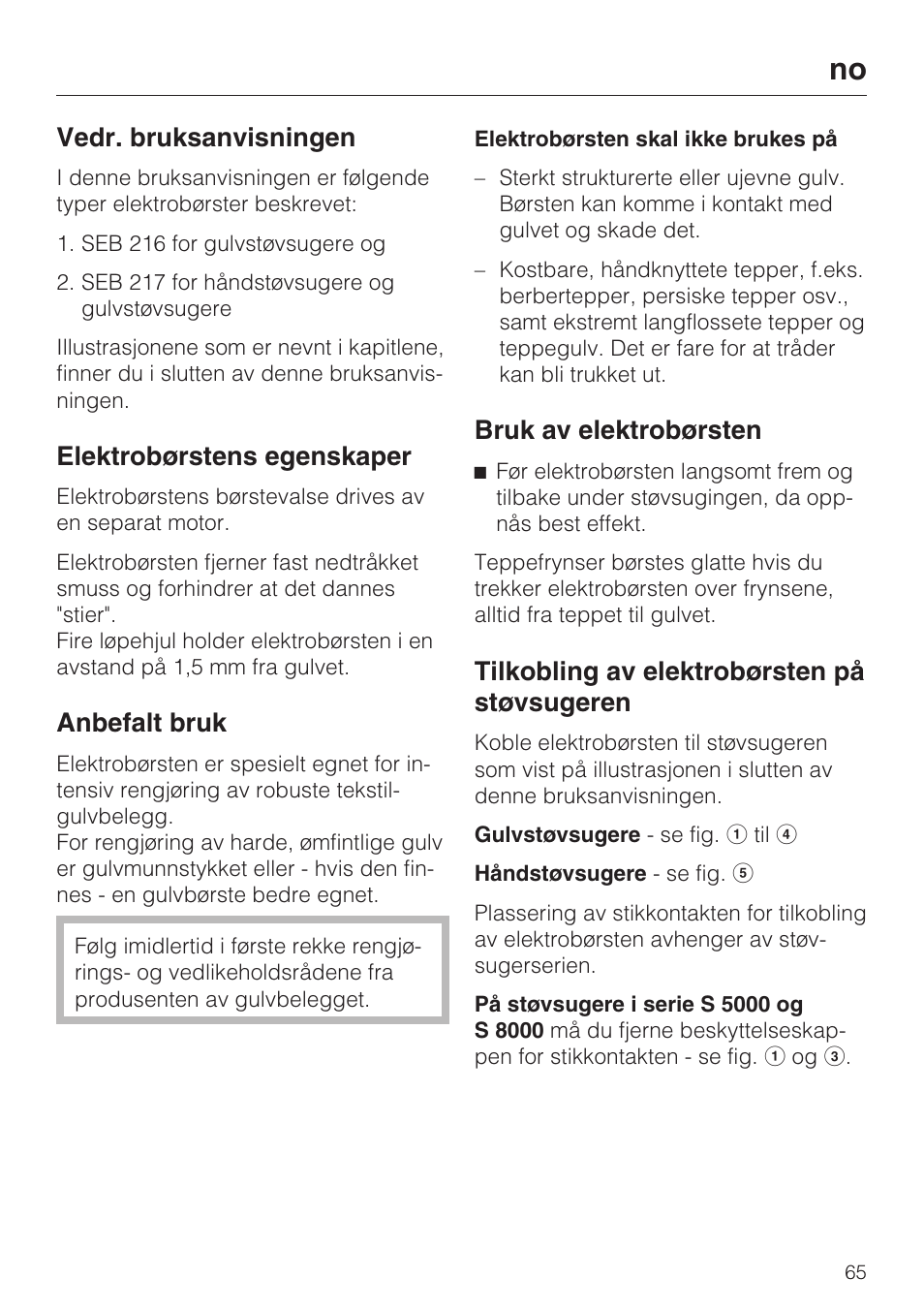 no

Vedr. bruksanvisningen

I denne bruksanvisningen er følgende typer elektrobørster beskrevet:

1. SEB 216 for gulvstøvsugere og

2. SEB 217 for håndstøvsugere og gulvstøvsugere

Illustrasjonene som er nevnt i kapitlene, finner du i slutten av denne bruksanvisningen.

Elektrobørstens egenskaper

Elektrobørstens børstevalse drives av en separat motor.

Elektrobørsten fjerner fast nedtråkket smuss og forhindrer at det dannes "stier".
Fire løpehjul holder elektrobørsten i en avstand på 1,5 mm fra gulvet.

Anbefalt bruk

Elektrobørsten er spesielt egnet for intensiv rengjøring av robuste tekstilgulvbelegg.
For rengjøring av harde, ømfintlige gulv er gulvmunnstykket eller - hvis den finnes - en gulvbørste bedre egnet.

Følg imidlertid i første rekke rengjørings- og vedlikeholdsrådene fra produsenten av gulvbelegget.

Elektrobørsten skal ikke brukes på

– Sterkt strukturerte eller ujevne gulv. Børsten kan komme i kontakt med gulvet og skade det.

– Kostbare, håndknyttete tepper, f.eks. berbertepper, persiske tepper osv., samt ekstremt langflossete tepper og teppegulv. Det er fare for at tråder kan bli trukket ut.

Bruk av elektrobørsten

■ Før elektrobørsten langsomt frem og tilbake under støvsugingen, da oppnås best effekt.

Teppefrynser børstes glatte hvis du trekker elektrobørsten over frynsene, alltid fra teppet til gulvet.

Tilkobling av elektrobørsten på støvsugeren

Koble elektrobørsten til støvsugeren som vist på illustrasjonen i slutten av denne bruksanvisningen.

Gulvstøvsugere - se fig. ① til ④

Håndstøvsugere - se fig. ⑤

Plassering av stikkontakten for tilkobling av elektrobørsten avhenger av støvsugerserien.

På støvsugere i serie S 5000 og S 8000 må du fjerne beskyttelseskappen for stikkontakten - se fig. ① og ③.

65